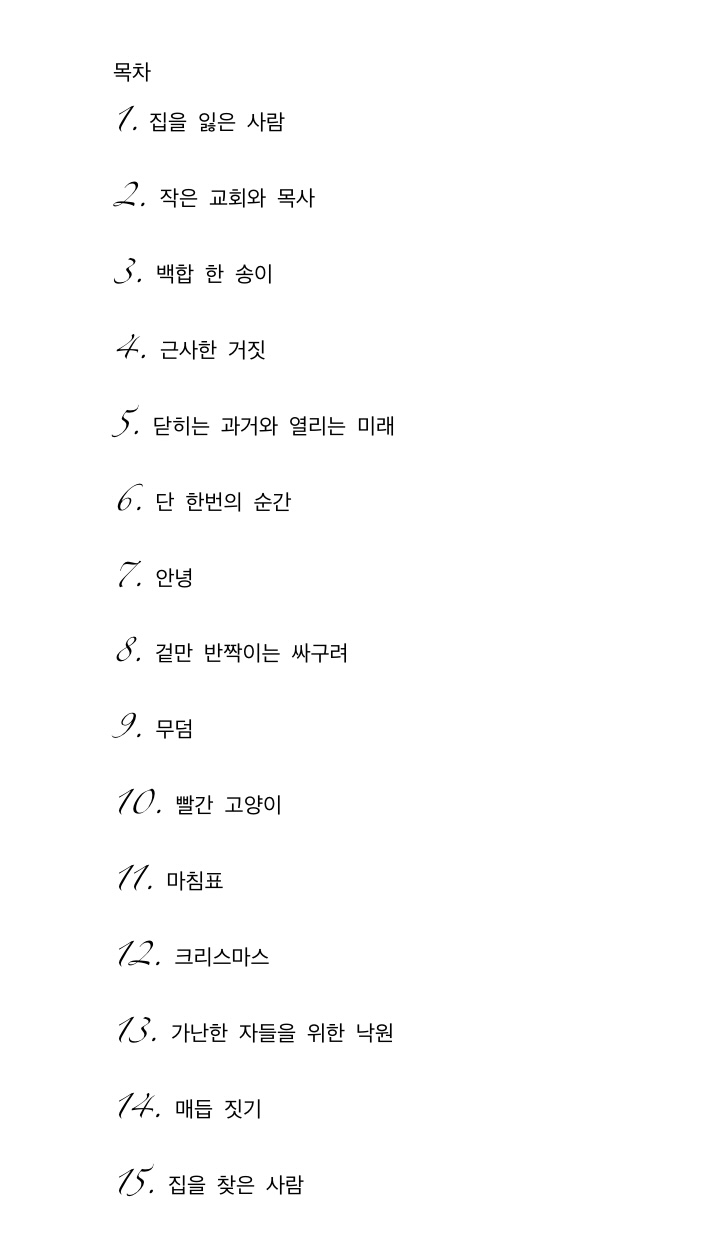 목차

1. 집을 잃은 사람

2. 작은 교회와 목사

3. 백합 한 송이

4. 근사한 거짓

5. 닫히는 과거와 열리는 미래

6. 단 한번의 순간

7. 안녕

8. 겉만 반짝이는 싸구려

9. 무덤

10. 빨간 고양이

11. 마침표

12. 크리스마스

13. 가난한 자들을 위한 낙원

14. 매듭 짓기

15. 집을 찾은 사람